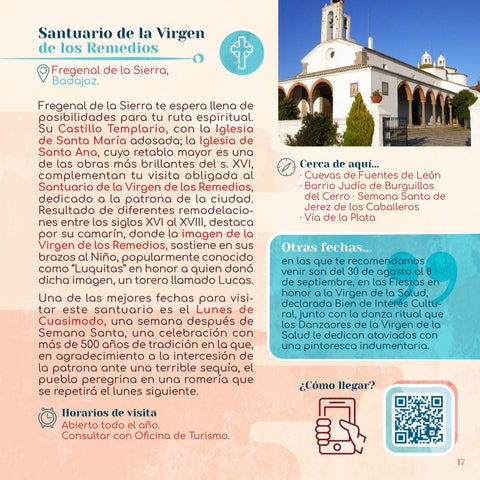 Santuario de la Virgen de los Remedios

Fregenal de la Sierra, Badajoz.

Fregenal de la Sierra te espera llena de posibilidades para tu ruta espiritual. Su Castillo Templario, con la Iglesia de Santa María adosada; la Iglesia de Santa Ana, cuyo retablo mayor es una de las obras más brillantes del s. XVI, complementan tu visita obligada al Santuario de la Virgen de los Remedios, dedicado a la patrona de la ciudad. Resultado de diferentes remodelaciones entre los siglos XVI al XVIII, destaca por su camarín, donde la imagen de la Virgen de los Remedios, sostiene en sus brazos al Niño, popularmente conocido como "Luquitas" en honor a quien donó dicha imagen, un torero llamado Lucas.

Una de las mejores fechas para visitar este santuario es el Lunes de Cuasimodo, una semana después de Semana Santa, una celebración con más de 500 años de tradición en la que, en agradecimiento a la intercesión de la patrona ante una terrible sequía, el pueblo peregrina en una romería que se repetirá el lunes siguiente.

Horarios de visita
Abierto todo el año.
Consultar con Oficina de Turismo.

Cerca de aquí...
· Cuevas de Fuentes de León
· Barrio Judío de Burguillos del Cerro · Semana Santa de Jerez de los Caballeros
· Vía de la Plata

Otras fechas...
en las que te recomendamos venir son del 30 de agosto al 8 de septiembre, en las Fiestas en honor a la Virgen de la Salud, declarada Bien de Interés Cultural, junto con la danza ritual que los Danzaores de la Virgen de la Salud le dedican ataviados con una pintoresca indumentaria.

¿Cómo llegar?

17